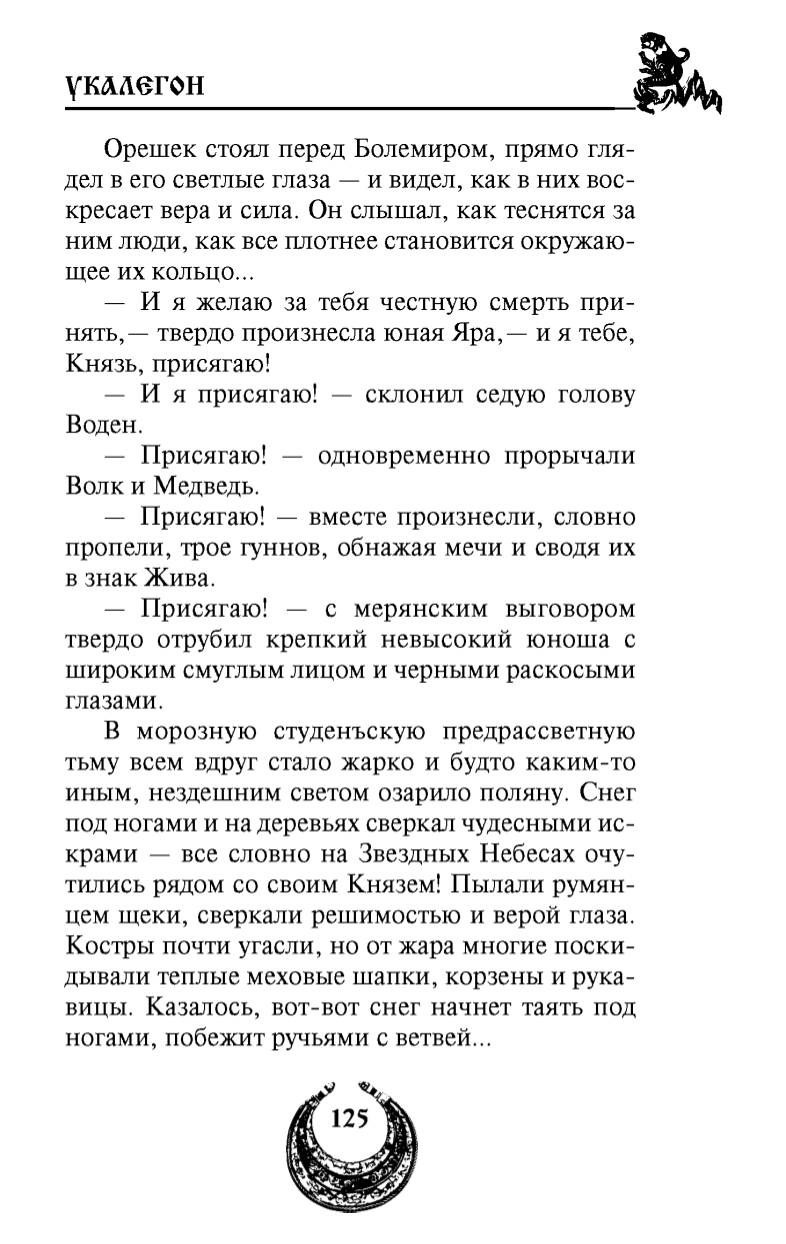 УКАЛЕГОН

Орешек стоял перед Болемиром, прямо глядел в его светлые глаза — и видел, как в них воскресает вера и сила. Он слышал, как теснятся за ним люди, как все плотнее становится окружающее их кольцо...

— И я желаю за тебя честную смерть принять,— твердо произнесла юная Яра,— и я тебе, Князь, присягаю!

— И я присягаю! — склонил седую голову Воден.

— Присягаю! — одновременно прорычали Волк и Медведь.

— Присягаю! — вместе произнесли, словно пропели, трое гуннов, обнажая мечи и сводя их в знак Жива.

— Присягаю! — с мерянским выговором твердо отрубил крепкий невысокий юноша с широким смуглым лицом и черными раскосыми глазами.

В морозную студенъскую предрассветную тьму всем вдруг стало жарко и будто каким-то иным, нездешним светом озарило поляну. Снег под ногами и на деревьях сверкал чудесными искрами — все словно на Звездных Небесах очутились рядом со своим Князем! Пылали румянцем щеки, сверкали решимостью и верой глаза. Костры почти угасли, но от жара многие поскидывали теплые меховые шапки, корзены и рукавицы. Казалось, вот-вот снег начнет таять под ногами, побежит ручьями с ветвей...

125